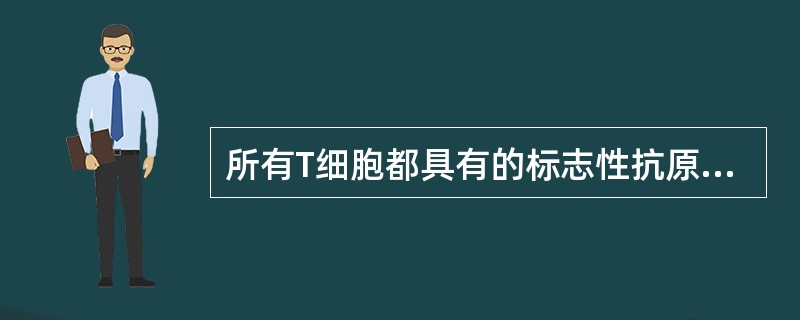 所有T细胞都具有的标志性抗原...